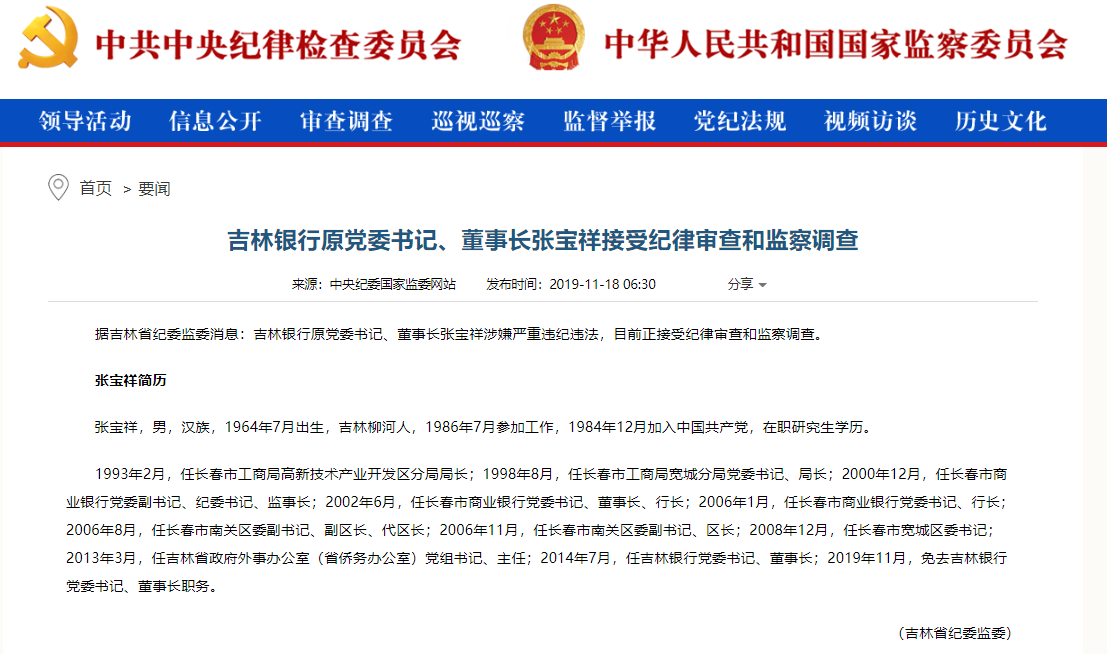 中共中央纪律检查委员会

中华人民共和国国家监察委员会

领导活动 信息公开 审查调查 巡视巡察 监督举报 党纪法规 视频访谈 历史文化

首页 > 要闻

吉林银行原党委书记、董事长张宝祥接受纪律审查和监察调查

来源：中央纪委国家监委网站 发布时间：2019-11-18 06:30 分享

据吉林省纪委监委消息：吉林银行原党委书记、董事长张宝祥涉嫌严重违纪违法，目前正接受纪律审查和监察调查。

张宝祥简历

张宝祥，男，汉族，1964年7月出生，吉林柳河人，1986年7月参加工作，1984年12月加入中国共产党，在职研究生学历。

1993年2月，任长春市工商局高新技术产业开发区分局局长；1998年8月，任长春市工商局宽城分局党委书记、局长；2000年12月，任长春市商业银行党委副书记、纪委书记、监事长；2002年6月，任长春市商业银行党委书记、董事长、行长；2006年1月，任长春市商业银行党委书记、行长；2006年8月，任长春市南关区委副书记、副区长、代区长；2006年11月，任长春市南关区委副书记、区长；2008年12月，任长春市宽城区委书记；2013年3月，任吉林省政府外事办公室（省侨务办公室）党组书记、主任；2014年7月，任吉林银行党委书记、董事长；2019年11月，免去吉林银行党委书记、董事长职务。

（吉林省纪委监委）